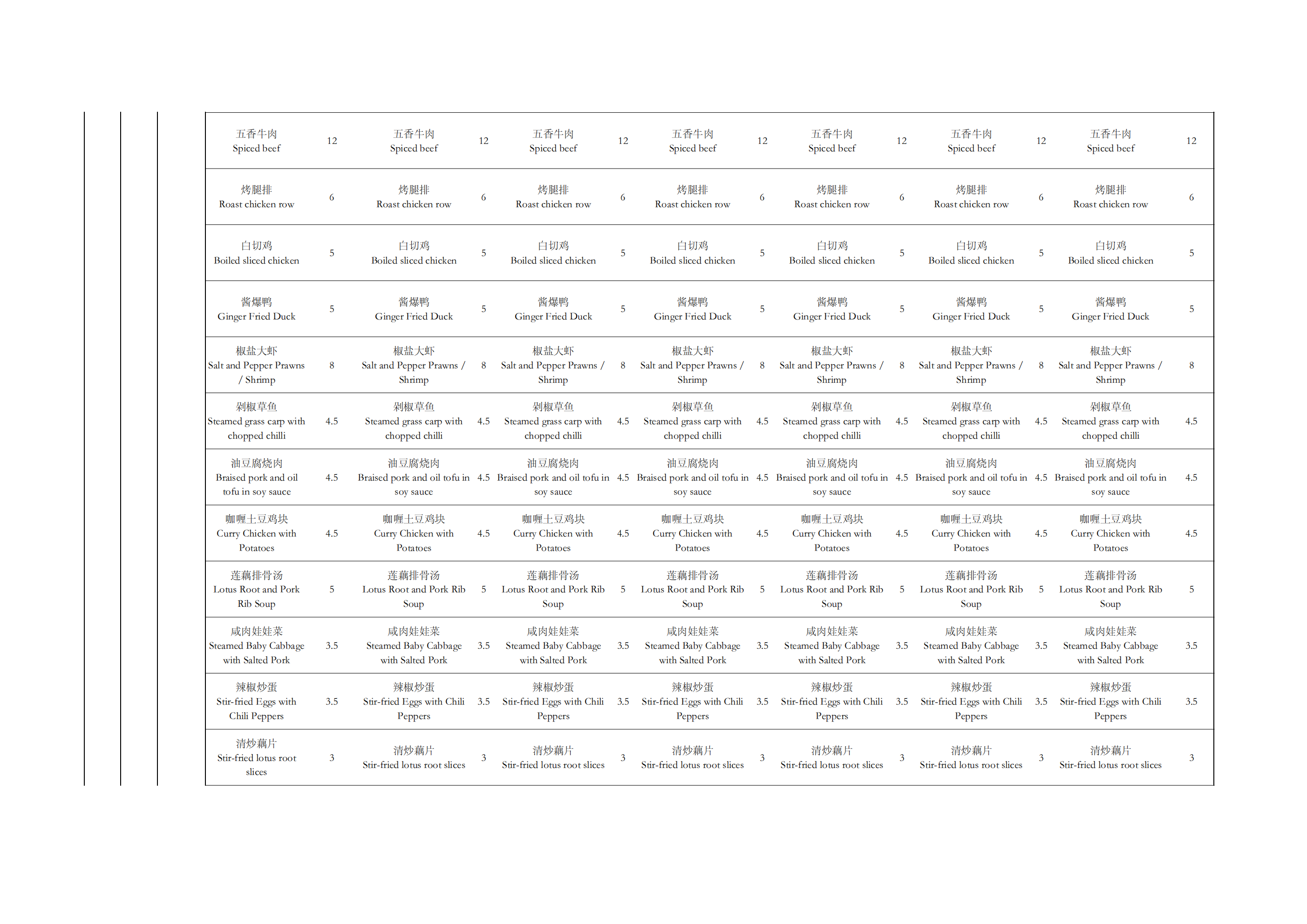 | 五香牛肉 Spiced beef | 12 | 五香牛肉 Spiced beef | 12 | 五香牛肉 Spiced beef | 12 | 五香牛肉 Spiced beef | 12 | 五香牛肉 Spiced beef | 12 | 五香牛肉 Spiced beef | 12 | 五香牛肉 Spiced beef | 12 |
|---|---|---|---|---|---|---|---|---|---|---|---|---|---|
| 烤腿排 Roast chicken row | 6 | 烤腿排 Roast chicken row | 6 | 烤腿排 Roast chicken row | 6 | 烤腿排 Roast chicken row | 6 | 烤腿排 Roast chicken row | 6 | 烤腿排 Roast chicken row | 6 | 烤腿排 Roast chicken row | 6 |
| 白切鸡 Boiled sliced chicken | 5 | 白切鸡 Boiled sliced chicken | 5 | 白切鸡 Boiled sliced chicken | 5 | 白切鸡 Boiled sliced chicken | 5 | 白切鸡 Boiled sliced chicken | 5 | 白切鸡 Boiled sliced chicken | 5 | 白切鸡 Boiled sliced chicken | 5 |
| 酱爆鸭 Ginger Fried Duck | 5 | 酱爆鸭 Ginger Fried Duck | 5 | 酱爆鸭 Ginger Fried Duck | 5 | 酱爆鸭 Ginger Fried Duck | 5 | 酱爆鸭 Ginger Fried Duck | 5 | 酱爆鸭 Ginger Fried Duck | 5 | 酱爆鸭 Ginger Fried Duck | 5 |
| 椒盐大虾 Salt and Pepper Prawns / Shrimp | 8 | 椒盐大虾 Salt and Pepper Prawns / Shrimp | 8 | 椒盐大虾 Salt and Pepper Prawns / Shrimp | 8 | 椒盐大虾 Salt and Pepper Prawns / Shrimp | 8 | 椒盐大虾 Salt and Pepper Prawns / Shrimp | 8 | 椒盐大虾 Salt and Pepper Prawns / Shrimp | 8 | 椒盐大虾 Salt and Pepper Prawns / Shrimp | 8 |
| 剁椒草鱼 Steamed grass carp with chopped chilli | 4.5 | 剁椒草鱼 Steamed grass carp with chopped chilli | 4.5 | 剁椒草鱼 Steamed grass carp with chopped chilli | 4.5 | 剁椒草鱼 Steamed grass carp with chopped chilli | 4.5 | 剁椒草鱼 Steamed grass carp with chopped chilli | 4.5 | 剁椒草鱼 Steamed grass carp with chopped chilli | 4.5 | 剁椒草鱼 Steamed grass carp with chopped chilli | 4.5 |
| 油豆腐烧肉 Braised pork and oil tofu in soy sauce | 4.5 | 油豆腐烧肉 Braised pork and oil tofu in soy sauce | 4.5 | 油豆腐烧肉 Braised pork and oil tofu in soy sauce | 4.5 | 油豆腐烧肉 Braised pork and oil tofu in soy sauce | 4.5 | 油豆腐烧肉 Braised pork and oil tofu in soy sauce | 4.5 | 油豆腐烧肉 Braised pork and oil tofu in soy sauce | 4.5 | 油豆腐烧肉 Braised pork and oil tofu in soy sauce | 4.5 |
| 咖喱土豆鸡块 Curry Chicken with Potatoes | 4.5 | 咖喱土豆鸡块 Curry Chicken with Potatoes | 4.5 | 咖喱土豆鸡块 Curry Chicken with Potatoes | 4.5 | 咖喱土豆鸡块 Curry Chicken with Potatoes | 4.5 | 咖喱土豆鸡块 Curry Chicken with Potatoes | 4.5 | 咖喱土豆鸡块 Curry Chicken with Potatoes | 4.5 | 咖喱土豆鸡块 Curry Chicken with Potatoes | 4.5 |
| 莲藕排骨汤 Lotus Root and Pork Rib Soup | 5 | 莲藕排骨汤 Lotus Root and Pork Rib Soup | 5 | 莲藕排骨汤 Lotus Root and Pork Rib Soup | 5 | 莲藕排骨汤 Lotus Root and Pork Rib Soup | 5 | 莲藕排骨汤 Lotus Root and Pork Rib Soup | 5 | 莲藕排骨汤 Lotus Root and Pork Rib Soup | 5 | 莲藕排骨汤 Lotus Root and Pork Rib Soup | 5 |
| 咸肉娃娃菜 Steamed Baby Cabbage with Salted Pork | 3.5 | 咸肉娃娃菜 Steamed Baby Cabbage with Salted Pork | 3.5 | 咸肉娃娃菜 Steamed Baby Cabbage with Salted Pork | 3.5 | 咸肉娃娃菜 Steamed Baby Cabbage with Salted Pork | 3.5 | 咸肉娃娃菜 Steamed Baby Cabbage with Salted Pork | 3.5 | 咸肉娃娃菜 Steamed Baby Cabbage with Salted Pork | 3.5 | 咸肉娃娃菜 Steamed Baby Cabbage with Salted Pork | 3.5 |
| 辣椒炒蛋 Stir-fried Eggs with Chili Peppers | 3.5 | 辣椒炒蛋 Stir-fried Eggs with Chili Peppers | 3.5 | 辣椒炒蛋 Stir-fried Eggs with Chili Peppers | 3.5 | 辣椒炒蛋 Stir-fried Eggs with Chili Peppers | 3.5 | 辣椒炒蛋 Stir-fried Eggs with Chili Peppers | 3.5 | 辣椒炒蛋 Stir-fried Eggs with Chili Peppers | 3.5 | 辣椒炒蛋 Stir-fried Eggs with Chili Peppers | 3.5 |
| 清炒藕片 Stir-fried lotus root slices | 3 | 清炒藕片 Stir-fried lotus root slices | 3 | 清炒藕片 Stir-fried lotus root slices | 3 | 清炒藕片 Stir-fried lotus root slices | 3 | 清炒藕片 Stir-fried lotus root slices | 3 | 清炒藕片 Stir-fried lotus root slices | 3 | 清炒藕片 Stir-fried lotus root slices | 3 |